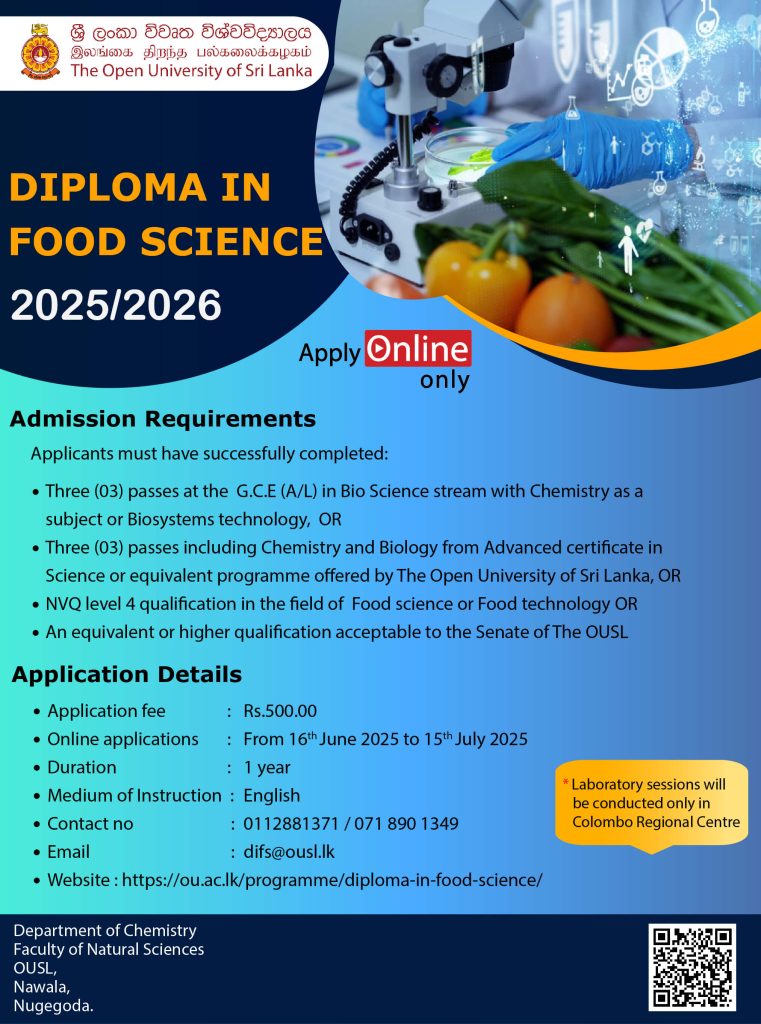 ශ්‍රී ලංකා විවෘත විශ්වවිද්‍යාලය
இலங்கை திறந்த பல்கலைக்கழகம்
The Open University of Sri Lanka

DIPLOMA IN FOOD SCIENCE
2025/2026

Apply Online only

Admission Requirements

Applicants must have successfully completed:

• Three (03) passes at the G.C.E (A/L) in Bio Science stream with Chemistry as a subject or Biosystems technology, OR
• Three (03) passes including Chemistry and Biology from Advanced certificate in Science or equivalent programme offered by The Open University of Sri Lanka, OR
• NVQ level 4 qualification in the field of Food science or Food technology OR
• An equivalent or higher qualification acceptable to the Senate of The OUSL

Application Details

• Application fee : Rs.500.00
• Online applications : From 16$^{th}$ June 2025 to 15$^{th}$ July 2025
• Duration : 1 year
• Medium of Instruction : English
• Contact no : 0112881371 / 071 890 1349
• Email : difs@ousl.lk
• Website : https://ou.ac.lk/programme/diploma-in-food-science/

* Laboratory sessions will be conducted only in Colombo Regional Centre

Department of Chemistry
Faculty of Natural Sciences
OUSL,
Nawala,
Nugegoda.